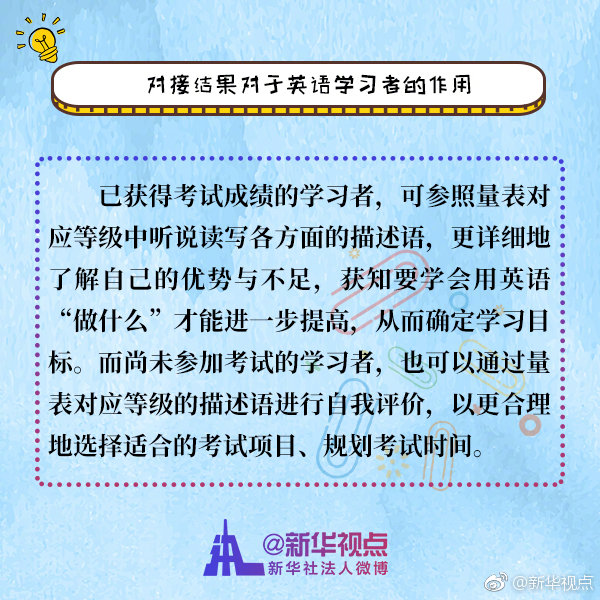 对接结果对于英语学习者的作用

已获得考试成绩的学习者，可参照量表对应等级中听说读写各方面的描述语，更详细地了解自己的优势与不足，获知要学会用英语“做什么”才能进一步提高，从而确定学习目标。而尚未参加考试的学习者，也可以通过量表对应等级的描述语进行自我评价，以更合理地选择适合的考试项目、规划考试时间。

@新华视点
新华社法人微博

@新华视点